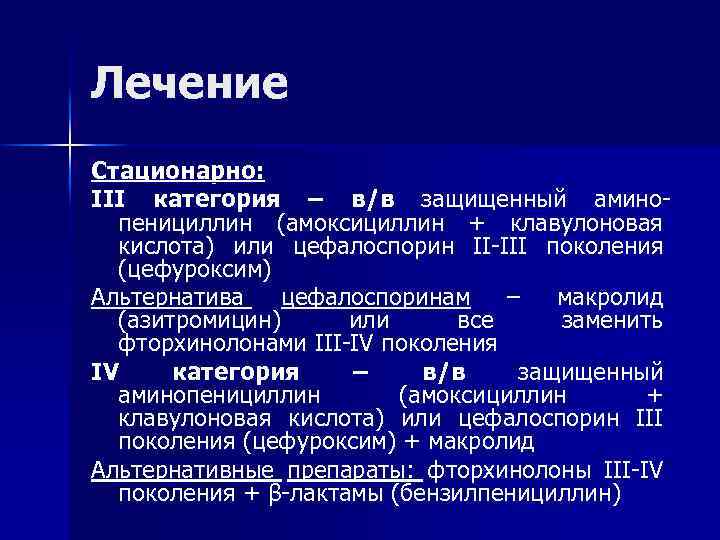 Лечение

Стационарно:
III категория – в/в защищенный аминопенициллин (амоксициллин + клавулоновая кислота) или цефалоспорин II-III поколения (цефуроксим)
Альтернатива цефалоспоринам – макролид (азитромицин) или все заменить фторхинолонами III-IV поколения
IV категория – в/в защищенный аминопенициллин (амоксициллин + клавулоновая кислота) или цефалоспорин III поколения (цефуроксим) + макролид
Альтернативные препараты: фторхинолоны III-IV поколения + β-лактамы (бензилпенициллин)